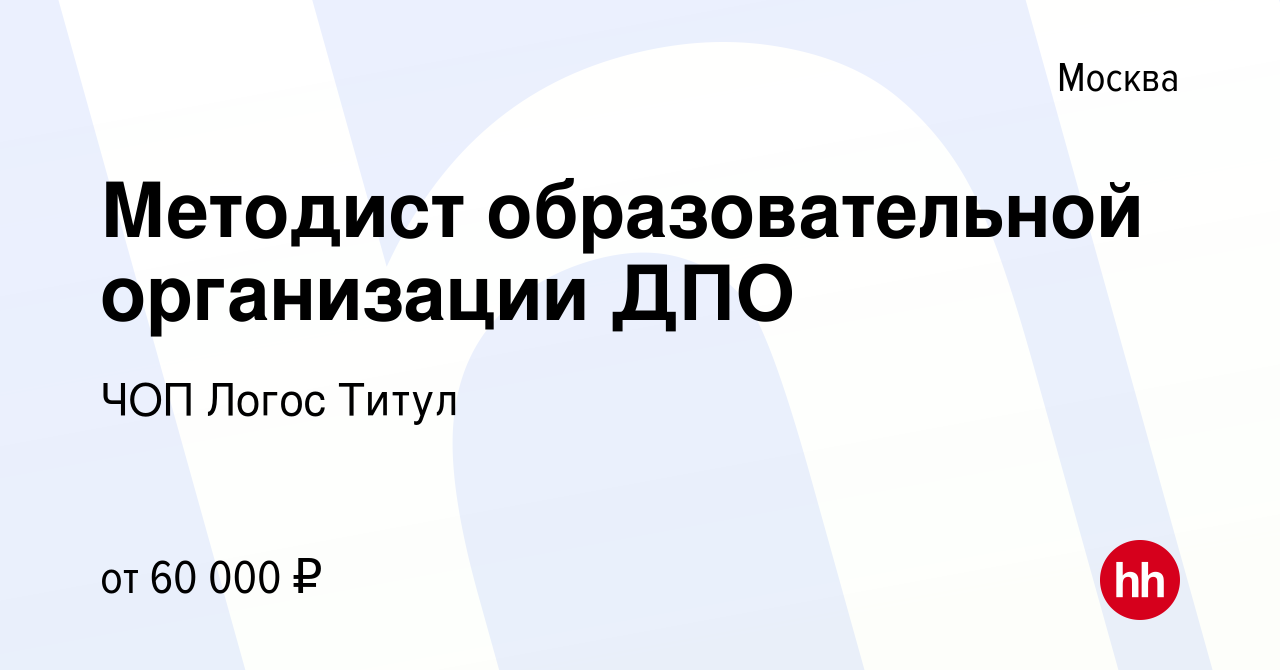 Москва

Методист образовательной организации ДПО

ЧОП Логос Титул

от 60 000 ₽

hh